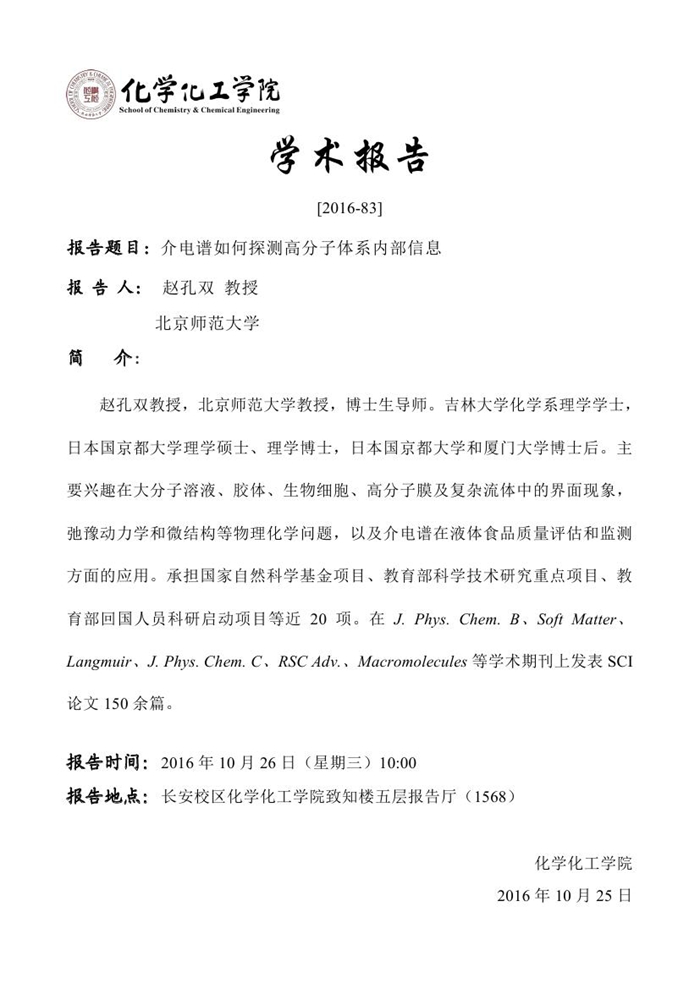 化学化工学院
School of Chemistry & Chemical Engineering

学术报告

[2016-83]

报告题目：介电谱如何探测高分子体系内部信息

报 告 人： 赵孔双 教授

北京师范大学

简 介：

赵孔双教授，北京师范大学教授，博士生导师。吉林大学化学系理学学士，日本国京都大学理学硕士、理学博士，日本国京都大学和厦门大学博士后。主要兴趣在大分子溶液、胶体、生物细胞、高分子膜及复杂流体中的界面现象，弛豫动力学和微结构等物理化学问题，以及介电谱在液体食品质量评估和监测方面的应用。承担国家自然科学基金项目、教育部科学技术研究重点项目、教育部回国人员科研启动项目等近 20 项。在 J. Phys. Chem. B、Soft Matter、Langmuir、J. Phys. Chem. C、RSC Adv.、Macromolecules 等学术期刊上发表 SCI 论文 150 余篇。

报告时间：2016 年 10 月 26 日（星期三）10:00

报告地点：长安校区化学化工学院致知楼五层报告厅（1568）

化学化工学院

2016 年 10 月 25 日